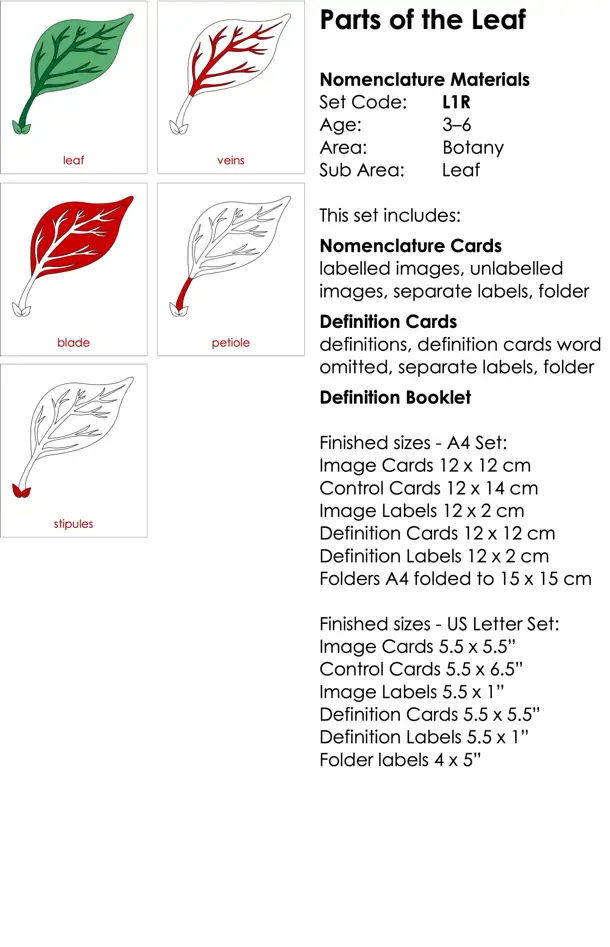 leaf

veins

blade

petiole

stipules

Parts of the Leaf

Nomenclature Materials
Set Code: L1R
Age: 3–6
Area: Botany
Sub Area: Leaf

This set includes:

Nomenclature Cards
labelled images, unlabelled images, separate labels, folder

Definition Cards
definitions, definition cards word omitted, separate labels, folder

Definition Booklet

Finished sizes - A4 Set:
Image Cards 12 x 12 cm
Control Cards 12 x 14 cm
Image Labels 12 x 2 cm
Definition Cards 12 x 12 cm
Definition Labels 12 x 2 cm
Folders A4 folded to 15 x 15 cm

Finished sizes - US Letter Set:
Image Cards 5.5 x 5.5"
Control Cards 5.5 x 6.5"
Image Labels 5.5 x 1"
Definition Cards 5.5 x 5.5"
Definition Labels 5.5 x 1"
Folder labels 4 x 5"